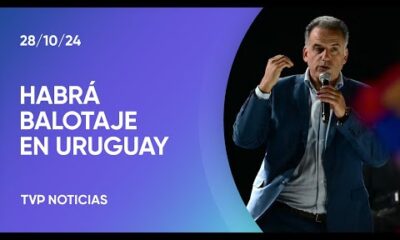 28/10/24

HABRÁ BALOTAJE EN URUGUAY

TVP NOTICIAS